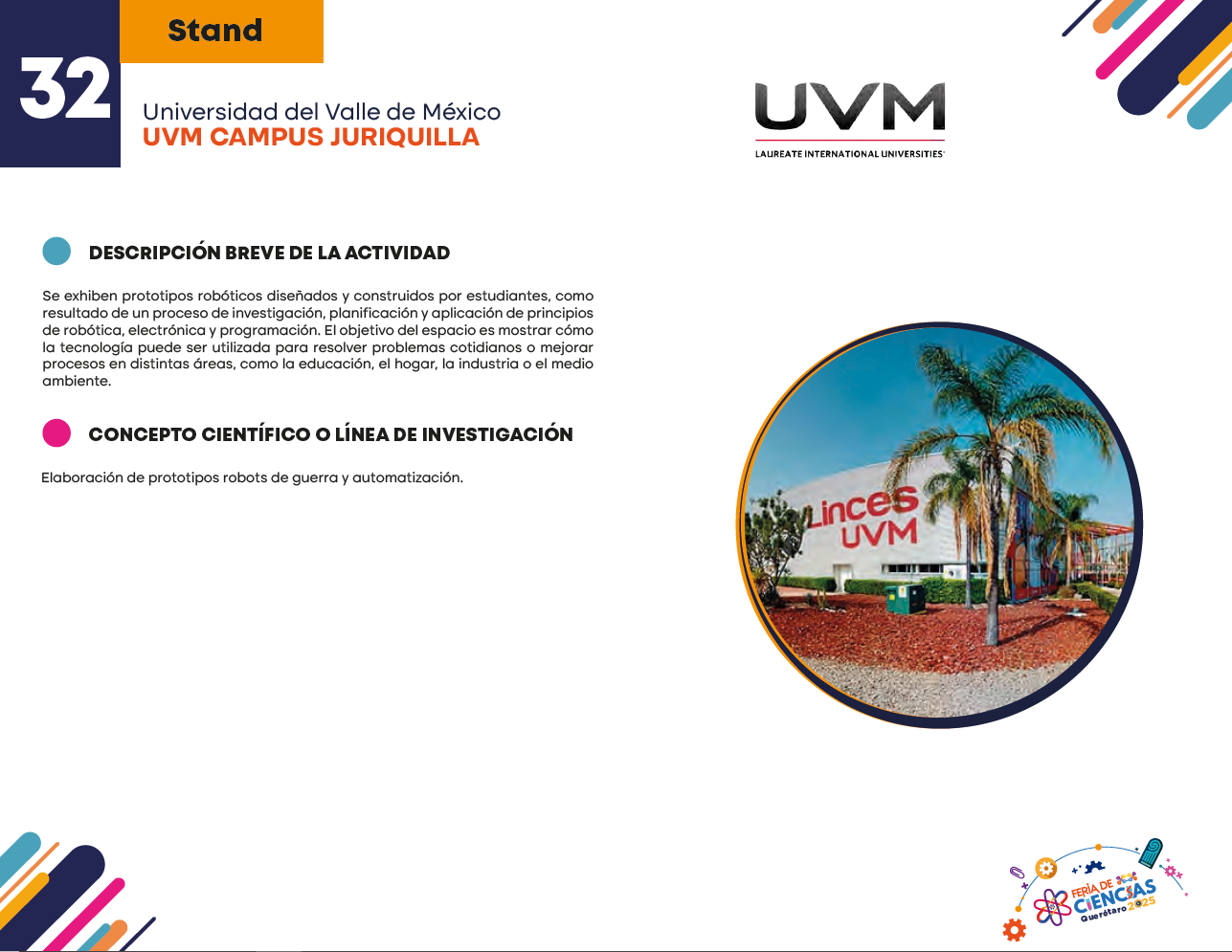 Stand

32

Universidad del Valle de México
UVM CAMPUS JURIQUILLA

UVM
LAUREATE INTERNATIONAL UNIVERSITIES

DESCRIPCIÓN BREVE DE LA ACTIVIDAD

Se exhiben prototipos robóticos diseñados y construidos por estudiantes, como resultado de un proceso de investigación, planificación y aplicación de principios de robótica, electrónica y programación. El objetivo del espacio es mostrar cómo la tecnología puede ser utilizada para resolver problemas cotidianos o mejorar procesos en distintas áreas, como la educación, el hogar, la industria o el medio ambiente.

CONCEPTO CIENTÍFICO O LÍNEA DE INVESTIGACIÓN

Elaboración de prototipos robots de guerra y automatización.

Linces
UVM

FERIA DE
CIENCIAS
Querétaro 2025